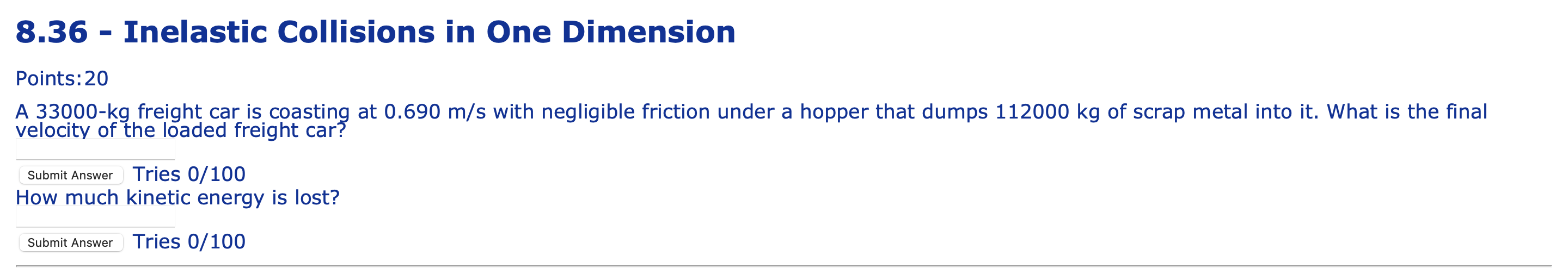 8.36 - Inelastic Collisions in One Dimension

Points:20

A 33000-kg freight car is coasting at 0.690 m/s with negligible friction under a hopper that dumps 112000 kg of scrap metal into it. What is the final velocity of the loaded freight car?

Submit Answer Tries 0/100

How much kinetic energy is lost?

Submit Answer Tries 0/100